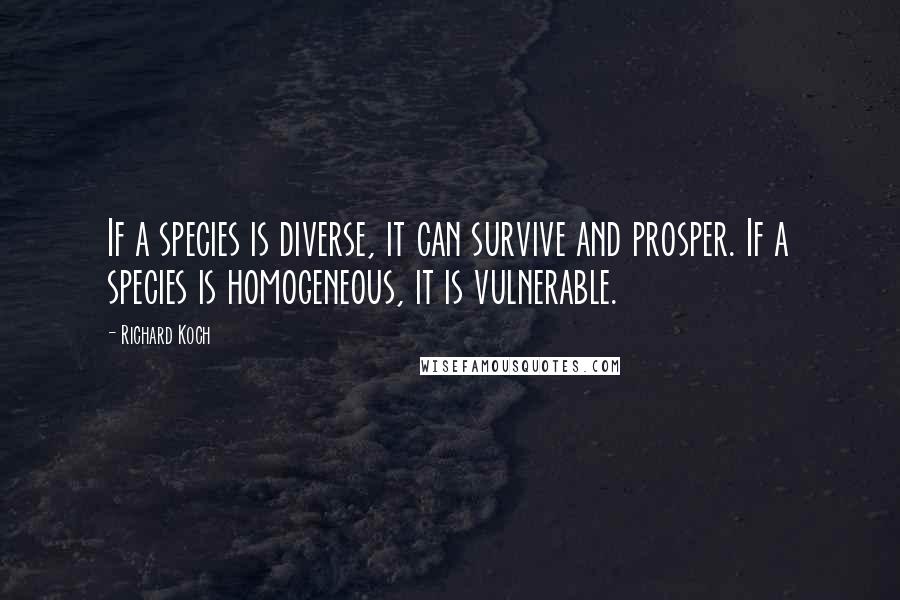 If a species is diverse, it can survive and prosper. If a species is homogeneous, it is vulnerable.

- Richard Koch

WISEFAMOUSQUOTES.COM